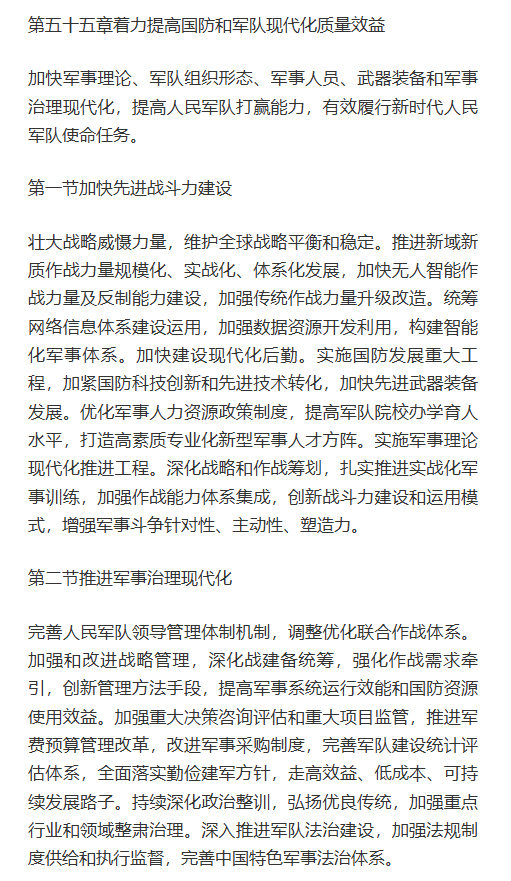 第五十五章着力提高国防和军队现代化质量效益

加快军事理论、军队组织形态、军事人员、武器装备和军事治理现代化，提高人民军队打赢能力，有效履行新时代人民军队使命任务。

第一节加快先进战斗力建设

壮大战略威慑力量，维护全球战略平衡和稳定。推进新域新质作战力量规模化、实战化、体系化发展，加快无人智能作战力量及反制能力建设，加强传统作战力量升级改造。统筹网络信息体系建设运用，加强数据资源开发利用，构建智能化军事体系。加快建设现代化后勤。实施国防发展重大工程，加紧国防科技创新和先进技术转化，加快先进武器装备发展。优化军事人力资源政策制度，提高军队院校办学育人水平，打造高素质专业化新型军事人才方阵。实施军事理论现代化推进工程。深化战略和作战筹划，扎实推进实战化军事训练，加强作战能力体系集成，创新战斗力建设和运用模式，增强军事斗争针对性、主动性、塑造力。

第二节推进军事治理现代化

完善人民军队领导管理体制机制，调整优化联合作战体系。加强和改进战略管理，深化战建备统筹，强化作战需求牵引，创新管理方法手段，提高军事系统运行效能和国防资源使用效益。加强重大决策咨询评估和重大项目监管，推进军费预算管理改革，改进军事采购制度，完善军队建设统计评估体系，全面落实勤俭建军方针，走高效益、低成本、可持续发展路子。持续深化政治整训，弘扬优良传统，加强重点行业和领域整肃治理。深入推进军队法治建设，加强法规制度供给和执行监督，完善中国特色军事法治体系。